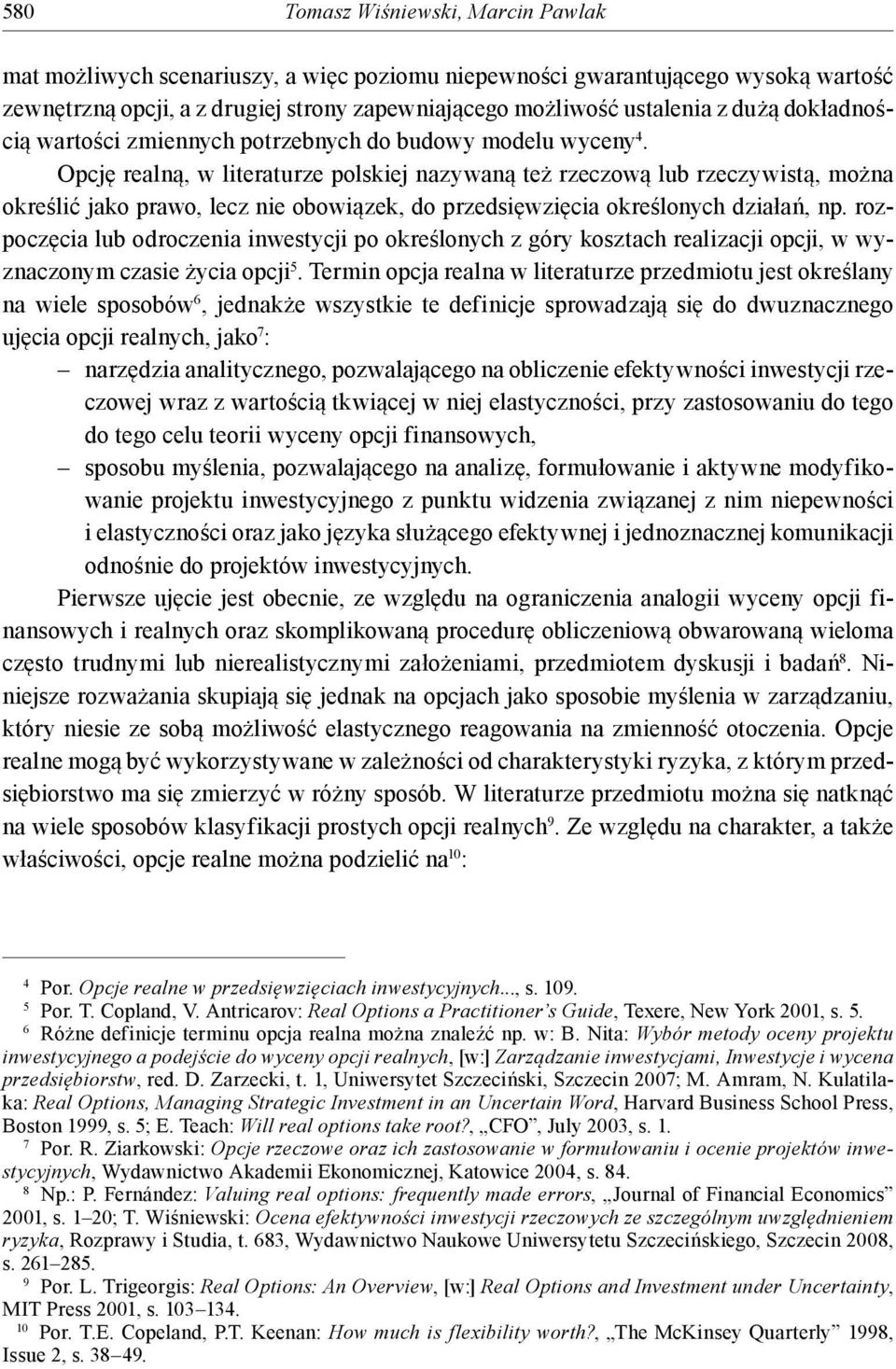 580 Tomasz Wiśniewski, Marcin Pawlak

mat możliwych scenariuszy, a więc poziomu niepewności gwarantującego wysoką wartość zewnętrzną opcji, a z drugiej strony zapewniającego możliwość ustalenia z dużą dokładnością wartości zmiennych potrzebnych do budowy modelu wyceny$^4$.

Opcję realną, w literaturze polskiej nazywaną też rzeczową lub rzeczywistą, można określić jako prawo, lecz nie obowiązek, do przedsięwzięcia określonych działań, np. rozpoczęcia lub odroczenia inwestycji po określonych z góry kosztach realizacji opcji, w wyznaczonym czasie życia opcji$^5$. Termin opcja realna w literaturze przedmiotu jest określany na wiele sposobów$^6$, jednakże wszystkie te definicje sprowadzają się do dwuznacznego ujęcia opcji realnych, jako$^7$:

– narzędzia analitycznego, pozwalającego na obliczenie efektywności inwestycji rzeczowej wraz z wartością tkwiącej w niej elastyczności, przy zastosowaniu do tego do tego celu teorii wyceny opcji finansowych,

– sposobu myślenia, pozwalającego na analizę, formułowanie i aktywne modyfikowanie projektu inwestycyjnego z punktu widzenia związanej z nim niepewności i elastyczności oraz jako języka służącego efektywnej i jednoznacznej komunikacji odnośnie do projektów inwestycyjnych.

Pierwsze ujęcie jest obecnie, ze względu na ograniczenia analogii wyceny opcji finansowych i realnych oraz skomplikowaną procedurę obliczeniową obwarowaną wieloma często trudnymi lub nierealistycznymi założeniami, przedmiotem dyskusji i badań$^8$. Niniejsze rozważania skupiają się jednak na opcjach jako sposobie myślenia w zarządzaniu, który niesie ze sobą możliwość elastycznego reagowania na zmienność otoczenia. Opcje realne mogą być wykorzystywane w zależności od charakterystyki ryzyka, z którym przedsiębiorstwo ma się zmierzyć w różny sposób. W literaturze przedmiotu można się natknąć na wiele sposobów klasyfikacji prostych opcji realnych$^9$. Ze względu na charakter, a także właściwości, opcje realne można podzielić na$^{10}$:

$^4$ Por. Opcje realne w przedsięwzięciach inwestycyjnych..., s. 109.
$^5$ Por. T. Copland, V. Antricarov: Real Options a Practitioner’s Guide, Texere, New York 2001, s. 5.
$^6$ Różne definicje terminu opcja realna można znaleźć np. w: B. Nita: Wybór metody oceny projektu inwestycyjnego a podejście do wyceny opcji realnych, [w:] Zarządzanie inwestycjami, Inwestycje i wycena przedsiębiorstw, red. D. Zarzecki, t. 1, Uniwersytet Szczeciński, Szczecin 2007; M. Amram, N. Kulatilaka: Real Options, Managing Strategic Investment in an Uncertain Word, Harvard Business School Press, Boston 1999, s. 5; E. Teach: Will real options take root?, „CFO”, July 2003, s. 1.
$^7$ Por. R. Ziarkowski: Opcje rzeczowe oraz ich zastosowanie w formułowaniu i ocenie projektów inwestycyjnych, Wydawnictwo Akademii Ekonomicznej, Katowice 2004, s. 84.
$^8$ Np.: P. Fernández: Valuing real options: frequently made errors, „Journal of Financial Economics” 2001, s. 1–20; T. Wiśniewski: Ocena efektywności inwestycji rzeczowych ze szczególnym uwzględnieniem ryzyka, Rozprawy i Studia, t. 683, Wydawnictwo Naukowe Uniwersytetu Szczecińskiego, Szczecin 2008, s. 261–285.
$^9$ Por. L. Trigeorgis: Real Options: An Overview, [w:] Real Options and Investment under Uncertainty, MIT Press 2001, s. 103–134.
$^{10}$ Por. T.E. Copeland, P.T. Keenan: How much is flexibility worth?, „The McKinsey Quarterly” 1998, Issue 2, s. 38–49.